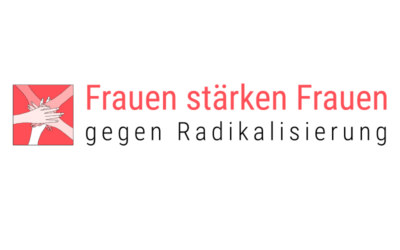 Frauen stärken Frauen
gegen Radikalisierung